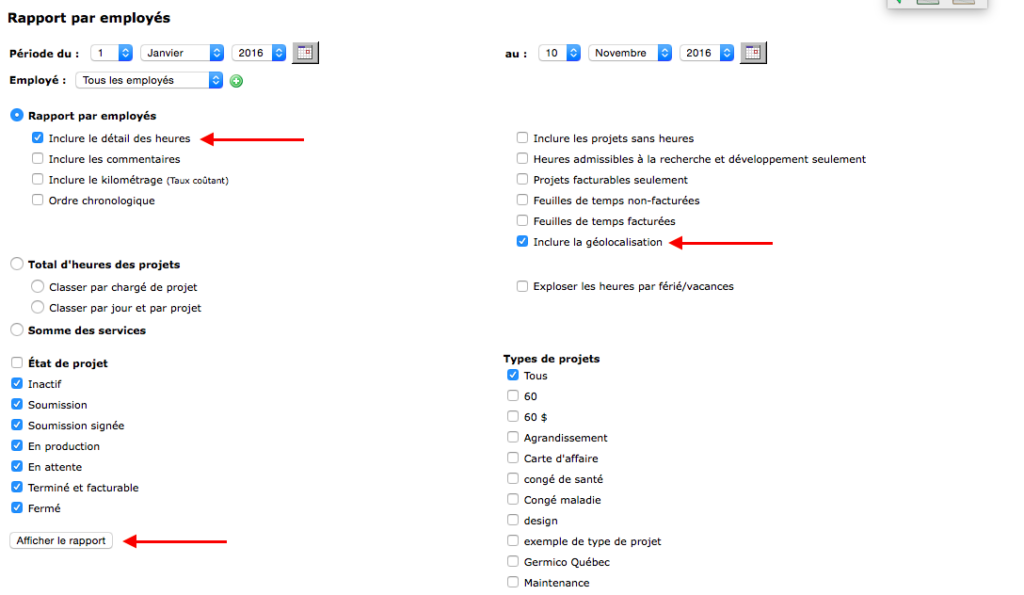 Rapport par employés

Période du : 1 Janvier 2016

au : 10 Novembre 2016

Employé : Tous les employés

Rapport par employés

Inclure le détail des heures

Inclure les commentaires

Inclure le kilométrage (Taux coûtant)

Ordre chronologique

Inclure les projets sans heures

Heures admissibles à la recherche et développement seulement

Projets facturables seulement

Feuilles de temps non-facturées

Feuilles de temps facturées

Inclure la géolocalisation

Total d'heures des projets

Classer par chargé de projet

Classer par jour et par projet

Exploser les heures par férié/vacances

Somme des services

État de projet

Inactif

Soumission

Soumission signée

En production

En attente

Terminé et facturable

Fermé

Afficher le rapport

Types de projets

Tous

60

60 $

Agrandissement

Carte d'affaire

congé de santé

Congé maladie

design

exemple de type de projet

Germico Québec

Maintenance